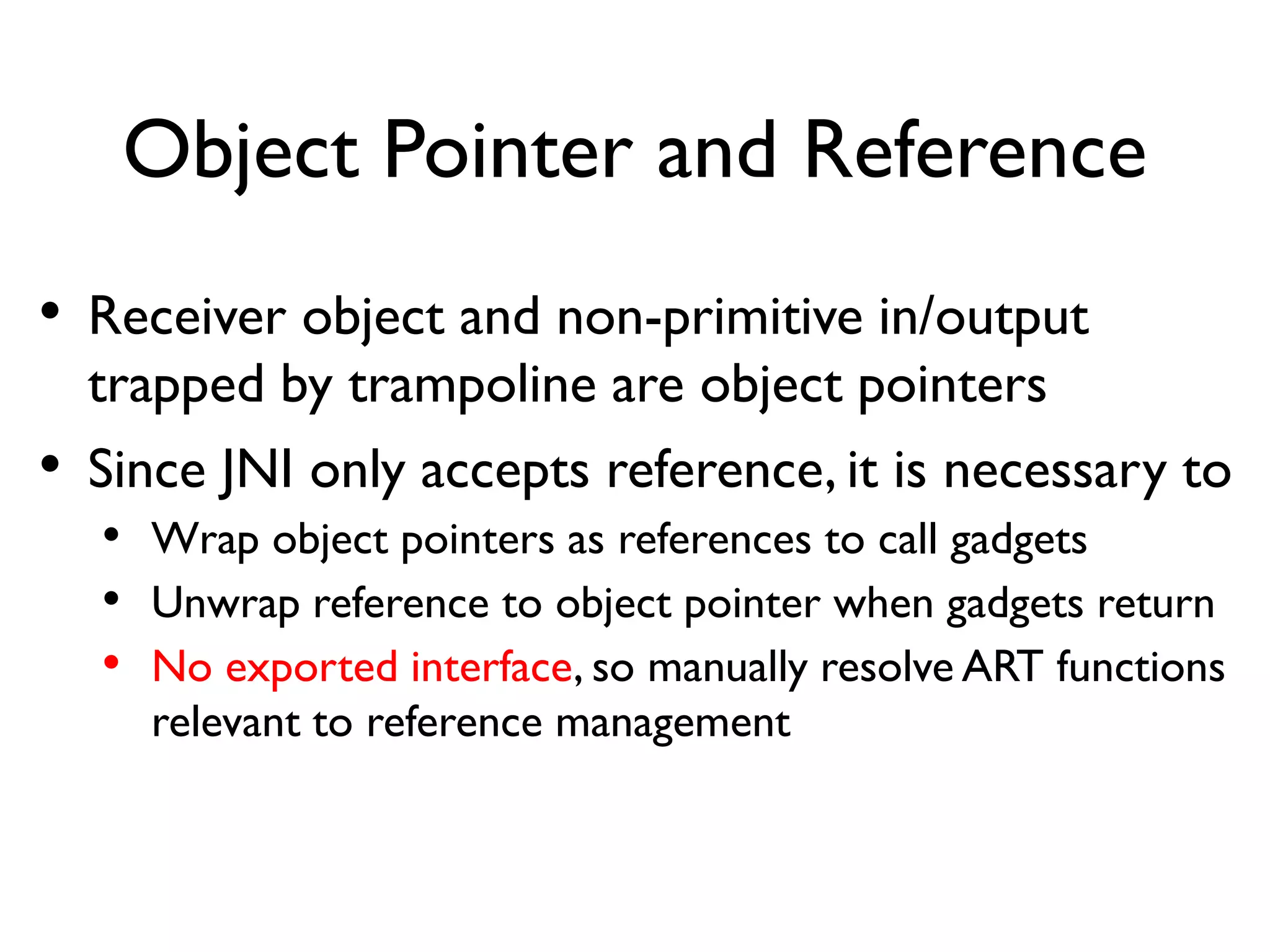 Object Pointer and Reference

• Receiver object and non-primitive in/output trapped by trampoline are object pointers

• Since JNI only accepts reference, it is necessary to

  • Wrap object pointers as references to call gadgets

  • Unwrap reference to object pointer when gadgets return

  • No exported interface, so manually resolve ART functions relevant to reference management